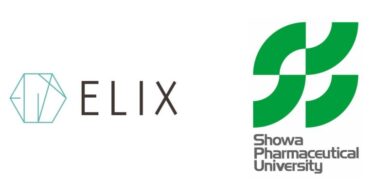 ELIX

Showa
Pharmaceutical
University